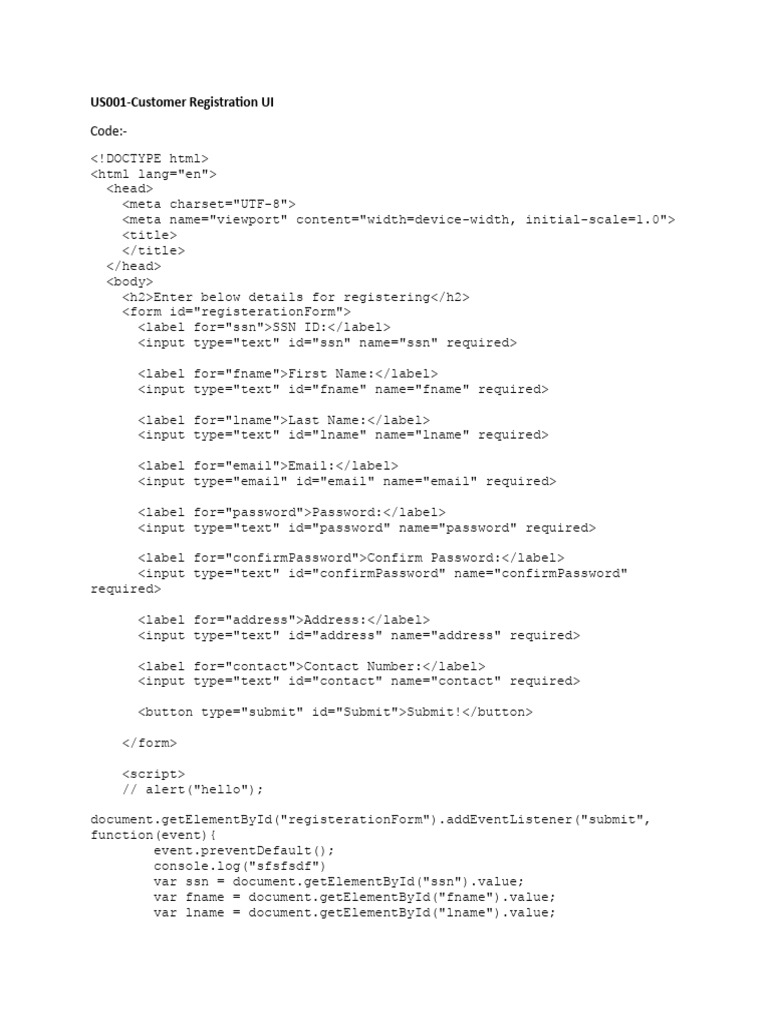 US001-Customer Registration UI

Code:-

<!DOCTYPE html>
<html lang="en">
  <head>
    <meta charset="UTF-8">
    <meta name="viewport" content="width=device-width, initial-scale=1.0">
    <title>
    </title>
  </head>
  <body>
    <h2>Enter below details for registering</h2>
    <form id="registerationForm">
      <label for="ssn">SSN ID:</label>
      <input type="text" id="ssn" name="ssn" required>

      <label for="fname">First Name:</label>
      <input type="text" id="fname" name="fname" required>

      <label for="lname">Last Name:</label>
      <input type="text" id="lname" name="lname" required>

      <label for="email">Email:</label>
      <input type="email" id="email" name="email" required>

      <label for="password">Password:</label>
      <input type="text" id="password" name="password" required>

      <label for="confirmPassword">Confirm Password:</label>
      <input type="text" id="confirmPassword" name="confirmPassword" required>

      <label for="address">Address:</label>
      <input type="text" id="address" name="address" required>

      <label for="contact">Contact Number:</label>
      <input type="text" id="contact" name="contact" required>

      <button type="submit" id="Submit">Submit!</button>

    </form>

    <script>
    // alert("hello");

document.getElementById("registerationForm").addEventListener("submit", function(event){
        event.preventDefault();
        console.log("sfsfsdf")
        var ssn = document.getElementById("ssn").value;
        var fname = document.getElementById("fname").value;
        var lname = document.getElementById("lname").value;